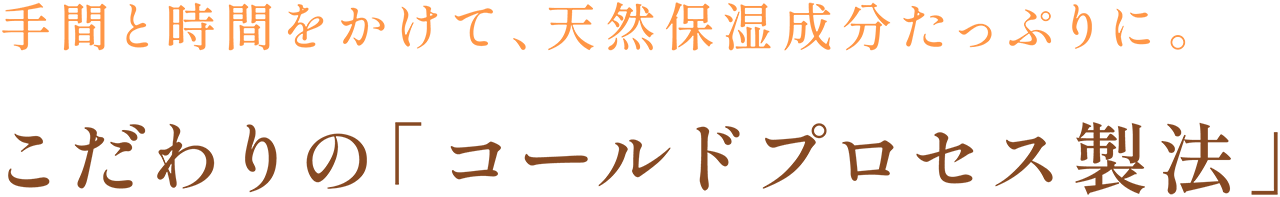 手間と時間をかけて、天然保湿成分たっぷりに。

こだわりの「コールドプロセス製法」